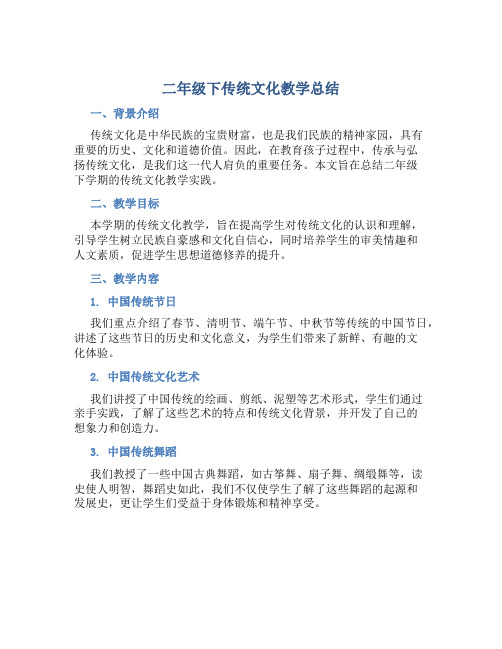 二年级下传统文化教学总结

一、背景介绍

传统文化是中华民族的宝贵财富，也是我们民族的精神家园，具有重要的历史、文化和道德价值。因此，在教育孩子过程中，传承与弘扬传统文化，是我们这一代人肩负的重要任务。本文旨在总结二年级下学期的传统文化教学实践。

二、教学目标

本学期的传统文化教学，旨在提高学生对传统文化的认识和理解，引导学生树立民族自豪感和文化自信心，同时培养学生的审美情趣和人文素质，促进学生思想道德修养的提升。

三、教学内容

1. 中国传统节日

我们重点介绍了春节、清明节、端午节、中秋节等传统的中国节日，讲述了这些节日的历史和文化意义，为学生们带来了新鲜、有趣的文化体验。

2. 中国传统文化艺术

我们讲授了中国传统的绘画、剪纸、泥塑等艺术形式，学生们通过亲手实践，了解了这些艺术的特点和传统文化背景，并开发了自己的想象力和创造力。

3. 中国传统舞蹈

我们教授了一些中国古典舞蹈，如古筝舞、扇子舞、绸缎舞等，读史使人明智，舞蹈史如此，我们不仅使学生了解了这些舞蹈的起源和发展史，更让学生们受益于身体锻炼和精神享受。